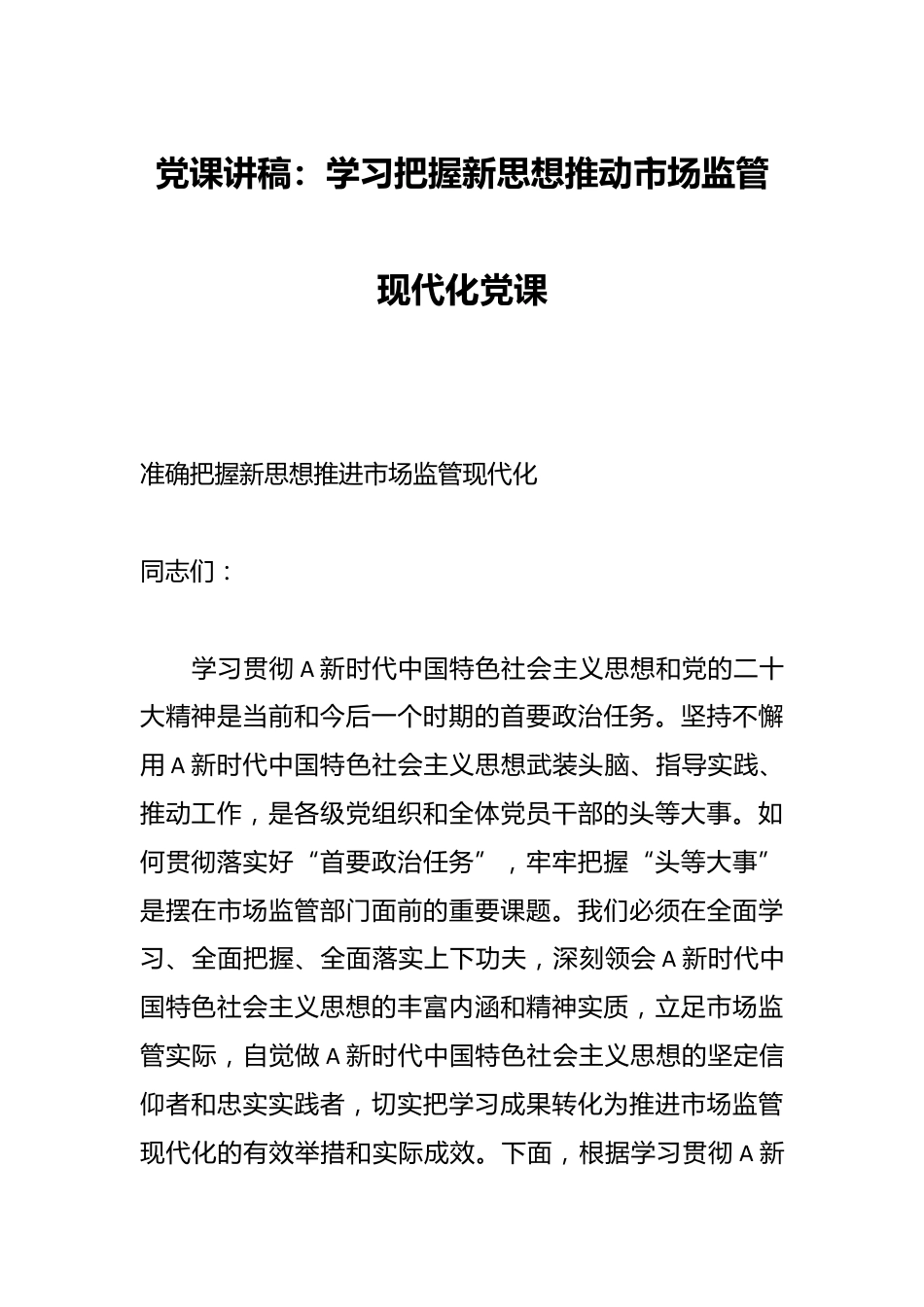 党课讲稿：学习把握新思想推动市场监管现代化党课

准确把握新思想推进市场监管现代化

同志们：

学习贯彻A新时代中国特色社会主义思想和党的二十大精神是当前和今后一个时期的首要政治任务。坚持不懈用A新时代中国特色社会主义思想武装头脑、指导实践、推动工作，是各级党组织和全体党员干部的头等大事。如何贯彻落实好“首要政治任务”，牢牢把握“头等大事”是摆在市场监管部门面前的重要课题。我们必须在全面学习、全面把握、全面落实上下功夫，深刻领会A新时代中国特色社会主义思想的丰富内涵和精神实质，立足市场监管实际，自觉做A新时代中国特色社会主义思想的坚定信仰者和忠实实践者，切实把学习成果转化为推进市场监管现代化的有效举措和实际成效。下面，根据学习贯彻A新